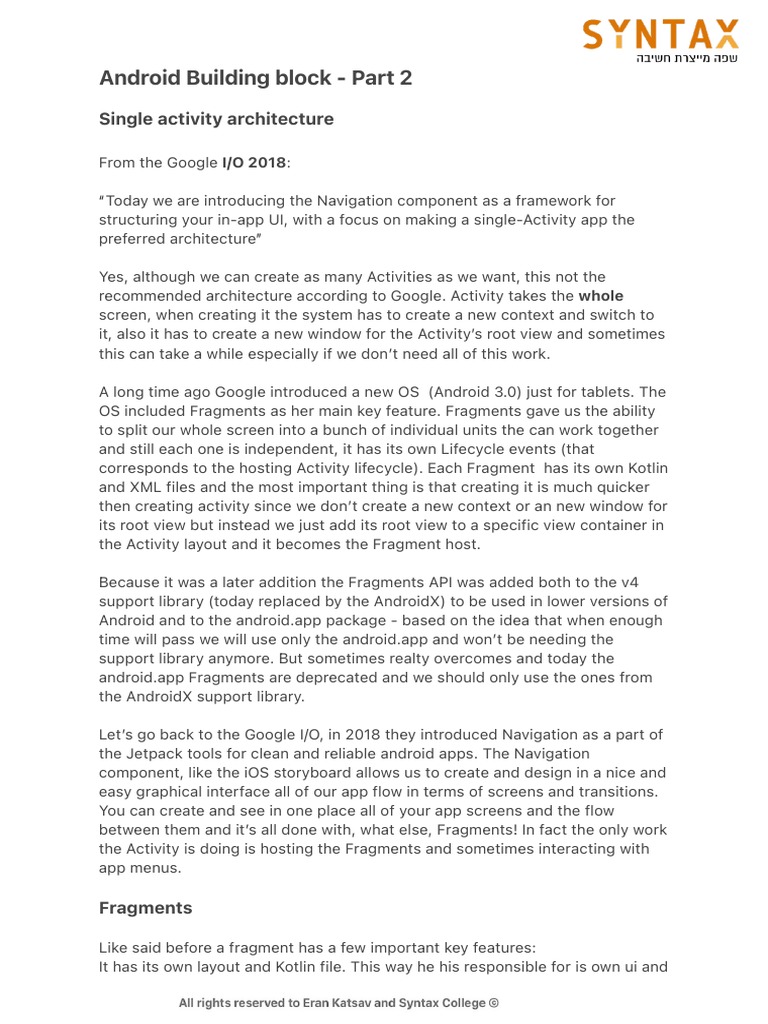 SYNTAX
שפה מייצרת חשיבה

Android Building block - Part 2

Single activity architecture

From the Google I/O 2018:

"Today we are introducing the Navigation component as a framework for structuring your in-app UI, with a focus on making a single-Activity app the preferred architecture"

Yes, although we can create as many Activities as we want, this not the recommended architecture according to Google. Activity takes the whole screen, when creating it the system has to create a new context and switch to it, also it has to create a new window for the Activity's root view and sometimes this can take a while especially if we don't need all of this work.

A long time ago Google introduced a new OS (Android 3.0) just for tablets. The OS included Fragments as her main key feature. Fragments gave us the ability to split our whole screen into a bunch of individual units the can work together and still each one is independent, it has its own Lifecycle events (that corresponds to the hosting Activity lifecycle). Each Fragment has its own Kotlin and XML files and the most important thing is that creating it is much quicker then creating activity since we don't create a new context or an new window for its root view but instead we just add its root view to a specific view container in the Activity layout and it becomes the Fragment host.

Because it was a later addition the Fragments API was added both to the v4 support library (today replaced by the AndroidX) to be used in lower versions of Android and to the android.app package - based on the idea that when enough time will pass we will use only the android.app and won't be needing the support library anymore. But sometimes realty overcomes and today the android.app Fragments are deprecated and we should only use the ones from the AndroidX support library.

Let's go back to the Google I/O, in 2018 they introduced Navigation as a part of the Jetpack tools for clean and reliable android apps. The Navigation component, like the iOS storyboard allows us to create and design in a nice and easy graphical interface all of our app flow in terms of screens and transitions. You can create and see in one place all of your app screens and the flow between them and it's all done with, what else, Fragments! In fact the only work the Activity is doing is hosting the Fragments and sometimes interacting with app menus.

Fragments

Like said before a fragment has a few important key features:
It has its own layout and Kotlin file. This way he his responsible for is own ui and

All rights reserved to Eran Katsav and Syntax College ©